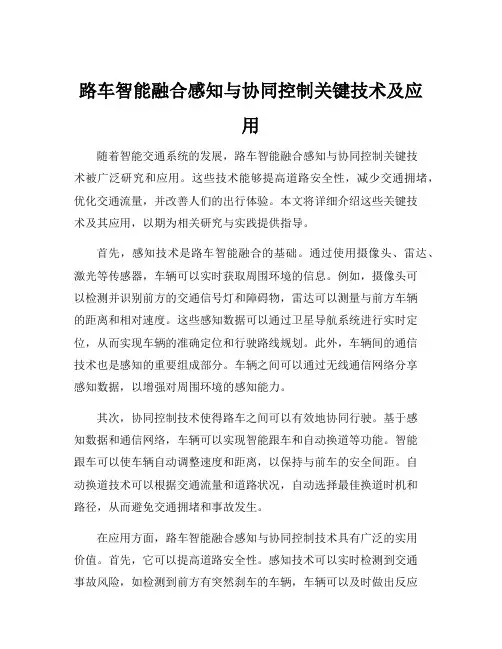 路车智能融合感知与协同控制关键技术及应用

随着智能交通系统的发展，路车智能融合感知与协同控制关键技术被广泛研究和应用。这些技术能够提高道路安全性，减少交通拥堵，优化交通流量，并改善人们的出行体验。本文将详细介绍这些关键技术及其应用，以期为相关研究与实践提供指导。

首先，感知技术是路车智能融合的基础。通过使用摄像头、雷达、激光等传感器，车辆可以实时获取周围环境的信息。例如，摄像头可以检测并识别前方的交通信号灯和障碍物，雷达可以测量与前方车辆的距离和相对速度。这些感知数据可以通过卫星导航系统进行实时定位，从而实现车辆的准确定位和行驶路线规划。此外，车辆间的通信技术也是感知的重要组成部分。车辆之间可以通过无线通信网络分享感知数据，以增强对周围环境的感知能力。

其次，协同控制技术使得路车之间可以有效地协同行驶。基于感知数据和通信网络，车辆可以实现智能跟车和自动换道等功能。智能跟车可以使车辆自动调整速度和距离，以保持与前车的安全间距。自动换道技术可以根据交通流量和道路状况，自动选择最佳换道时机和路径，从而避免交通拥堵和事故发生。

在应用方面，路车智能融合感知与协同控制技术具有广泛的实用价值。首先，它可以提高道路安全性。感知技术可以实时检测到交通事故风险，如检测到前方有突然刹车的车辆，车辆可以及时做出反应